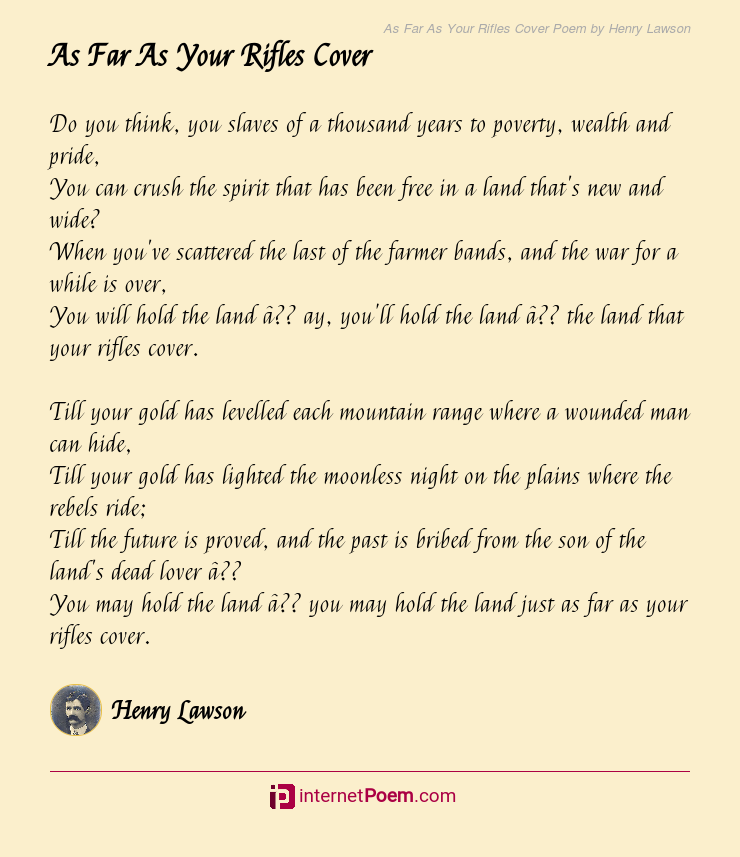 As Far As Your Rifles Cover Poem by Henry Lawson

As Far As Your Rifles Cover

Do you think, you slaves of a thousand years to poverty, wealth and pride,
You can crush the spirit that has been free in a land that's new and wide?
When you've scattered the last of the farmer bands, and the war for a while is over,
You will hold the land â?? ay, you'll hold the land â?? the land that your rifles cover.

Till your gold has levelled each mountain range where a wounded man can hide,
Till your gold has lighted the moonless night on the plains where the rebels ride;
Till the future is proved, and the past is bribed from the son of the land's dead lover â??
You may hold the land â?? you may hold the land just as far as your rifles cover.

Henry Lawson

internetPoem.com